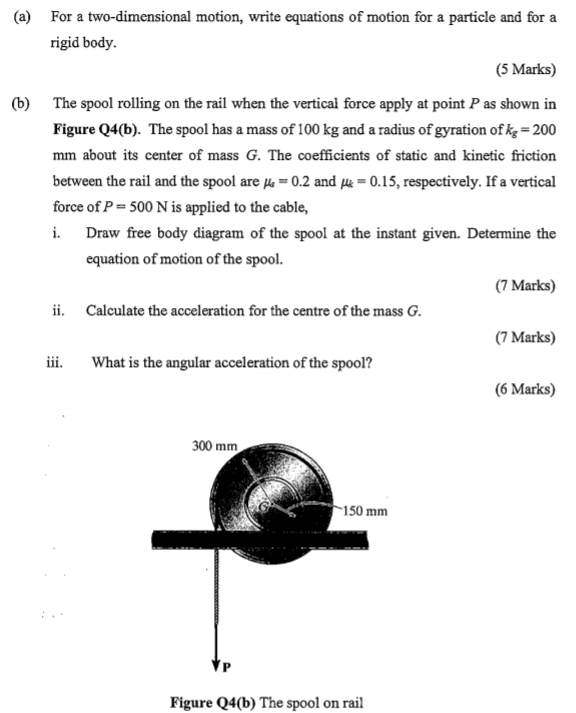 (a) For a two-dimensional motion, write equations of motion for a particle and for a rigid body.

(5 Marks)

(b) The spool rolling on the rail when the vertical force apply at point $P$ as shown in **Figure Q4(b)**. The spool has a mass of 100 kg and a radius of gyration of $k_g = 200$ mm about its center of mass $G$. The coefficients of static and kinetic friction between the rail and the spool are $\mu_s = 0.2$ and $\mu_k = 0.15$, respectively. If a vertical force of $P = 500$ N is applied to the cable,

i. Draw free body diagram of the spool at the instant given. Determine the equation of motion of the spool.

(7 Marks)

ii. Calculate the acceleration for the centre of the mass $G$.

(7 Marks)

iii. What is the angular acceleration of the spool?

(6 Marks)

300 mm

G

150 mm

P

**Figure Q4(b)** The spool on rail